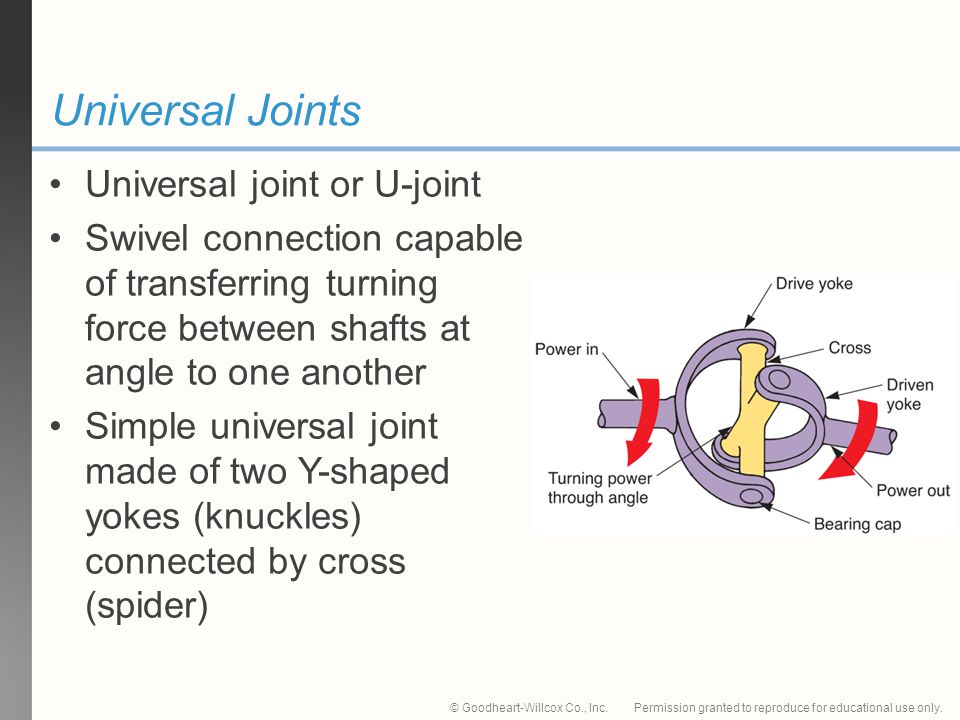 Universal Joints

• Universal joint or U-joint
• Swivel connection capable of transferring turning force between shafts at angle to one another
• Simple universal joint made of two Y-shaped yokes (knuckles) connected by cross (spider)

Drive yoke
Power in
Cross
Driven yoke
Turning power through angle
Power out
Bearing cap

© Goodheart-Willcox Co., Inc. Permission granted to reproduce for educational use only.